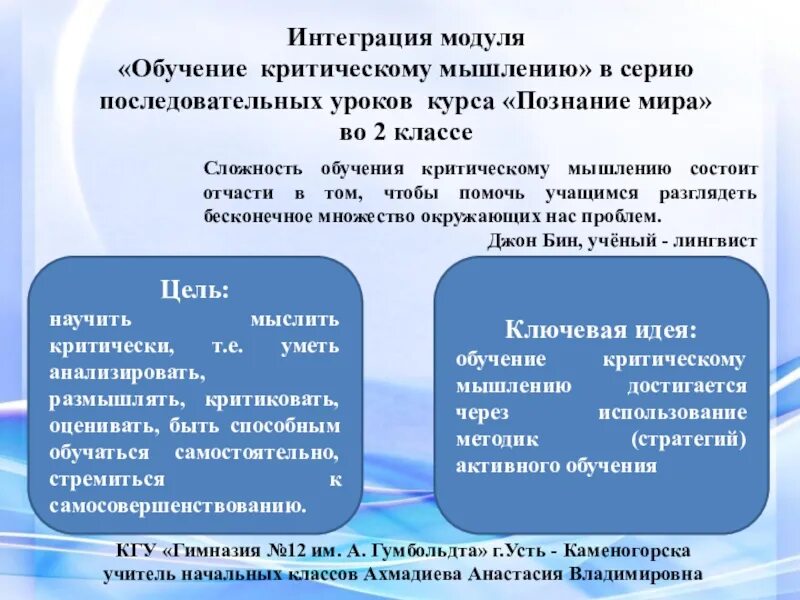 Интеграция модуля
«Обучение критическому мышлению» в серию последовательных уроков курса «Познание мира» во 2 классе

Сложность обучения критическому мышлению состоит отчасти в том, чтобы помочь учащимся разглядеть бесконечное множество окружающих нас проблем.
Джон Бин, учёный - лингвист

Цель:
научить мыслить критически, т.е. уметь анализировать, размышлять, критиковать, оценивать, быть способным обучаться самостоятельно, стремиться к самосовершенствованию.

Ключевая идея:
обучение критическому мышлению достигается через использование методик (стратегий) активного обучения

КГУ «Гимназия №12 им. А. Гумбольдта» г.Усть - Каменогорска
учитель начальных классов Ахмадиева Анастасия Владимировна